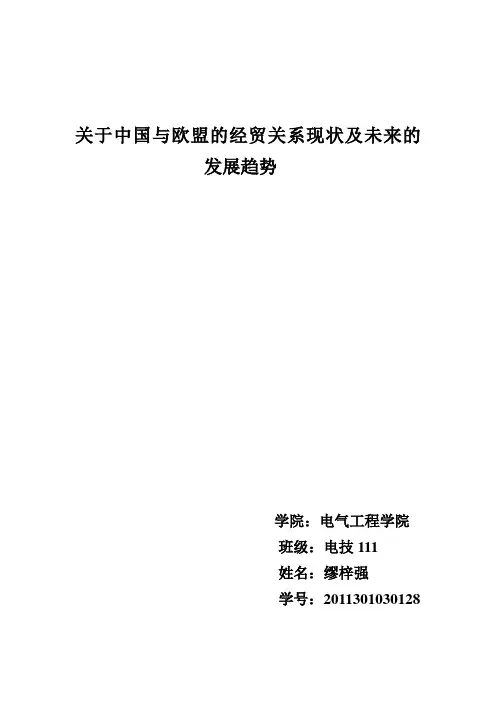 关于中国与欧盟的经贸关系现状及未来的发展趋势

学院：电气工程学院
班级：电技 111
姓名：缪梓强
学号：2011301030128